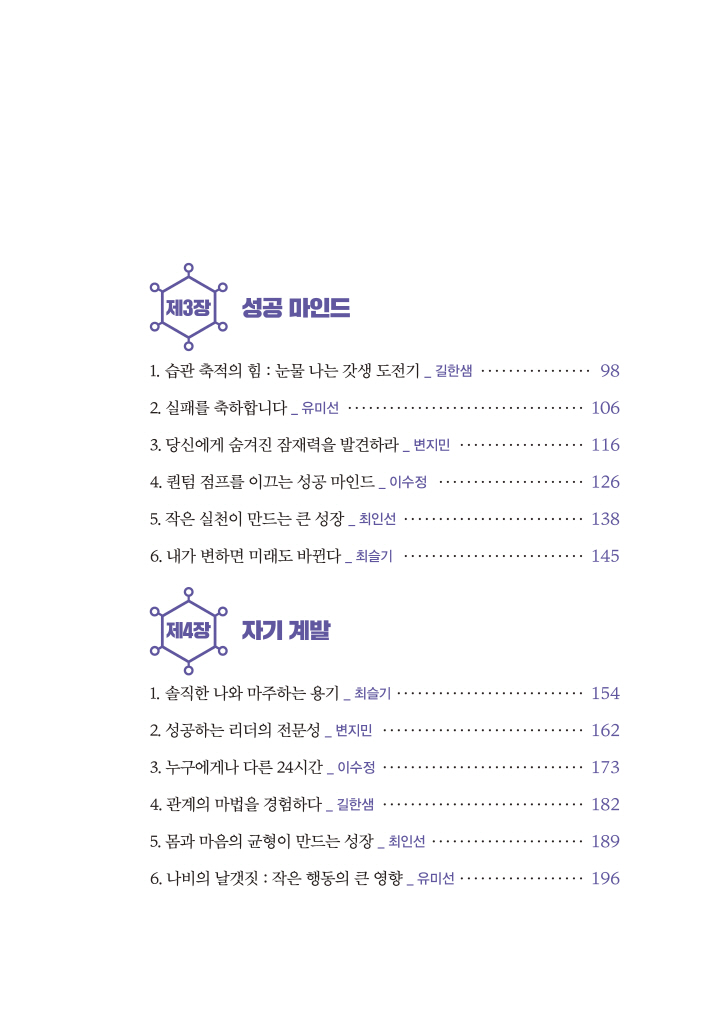 제3장 성공 마인드

1. 습관 축적의 힘 : 눈물 나는 갓생 도전기 _ 길한샘 ················ 98

2. 실패를 축하합니다 _ 유미선 ·································· 106

3. 당신에게 숨겨진 잠재력을 발견하라 _ 변지민 ·················· 116

4. 퀀텀 점프를 이끄는 성공 마인드 _ 이수정 ····················· 126

5. 작은 실천이 만드는 큰 성장 _ 최인선 ·························· 138

6. 내가 변하면 미래도 바뀐다 _ 최슬기 ·························· 145

제4장 자기 계발

1. 솔직한 나와 마주하는 용기 _ 최슬기 ··························· 154

2. 성공하는 리더의 전문성 _ 변지민 ····························· 162

3. 누구에게나 다른 24시간 _ 이수정 ····························· 173

4. 관계의 마법을 경험하다 _ 길한샘 ····························· 182

5. 몸과 마음의 균형이 만드는 성장 _ 최인선 ······················ 189

6. 나비의 날갯짓 : 작은 행동의 큰 영향 _ 유미선 ·················· 196